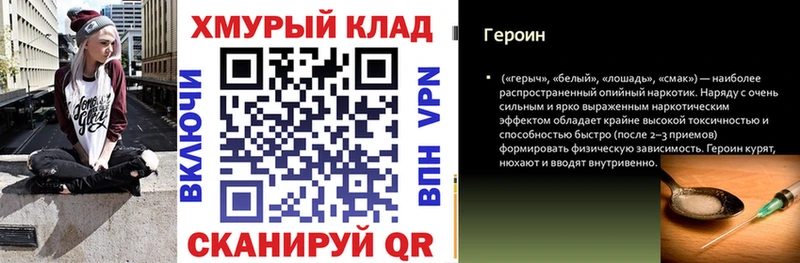 ХМУРЫЙ КЛАД

ВКЛЮЧИ

ВПН VPN

СКАНИРУЙ QR

Героин

▪ («герыч», «белый», «лошадь», «смак») — наиболее распространенный опийный наркотик. Наряду с очень сильным и ярко выраженным наркотическим эффектом обладает крайне высокой токсичностью и способностью быстро (после 2–3 приемов) формировать физическую зависимость. Героин курят, нюхают и вводят внутривенно.